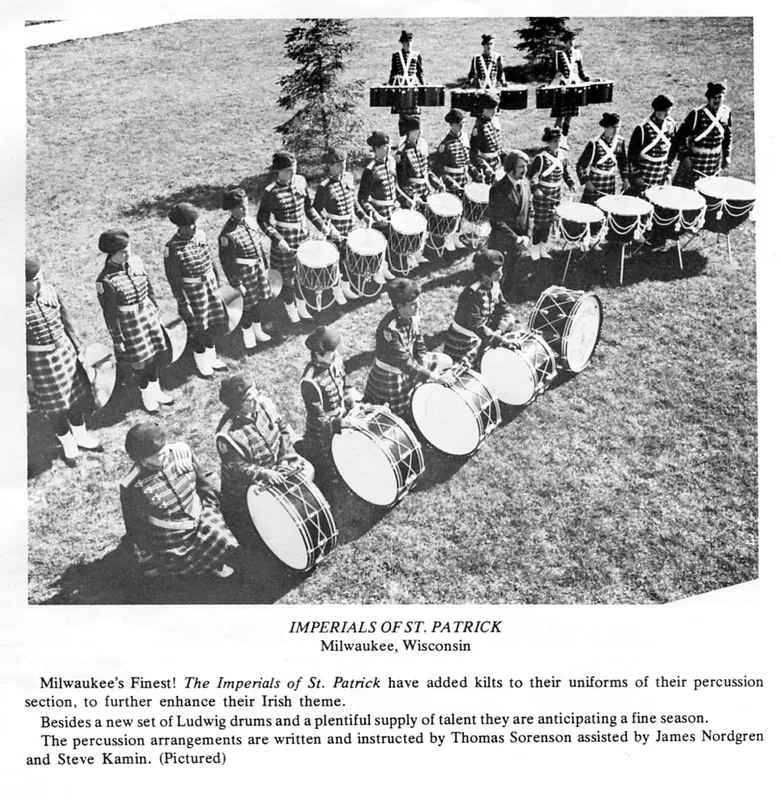 IMPERIALS OF ST. PATRICK
Milwaukee, Wisconsin

Milwaukee's Finest! The Imperials of St. Patrick have added kilts to their uniforms of their percussion section, to further enhance their Irish theme.

Besides a new set of Ludwig drums and a plentiful supply of talent they are anticipating a fine season.

The percussion arrangements are written and instructed by Thomas Sorenson assisted by James Nordgren and Steve Kamin. (Pictured)